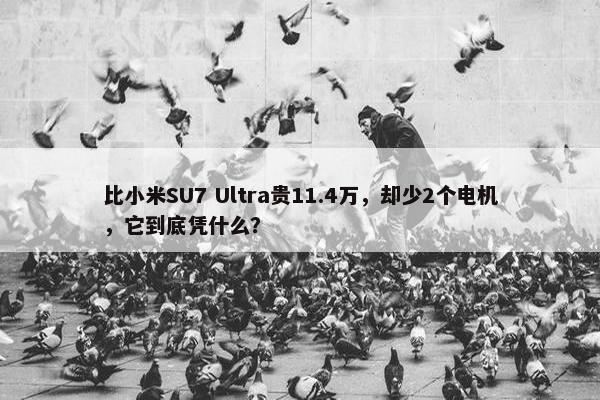 比小米SU7 Ultra贵11.4万，却少2个电机，它到底凭什么？